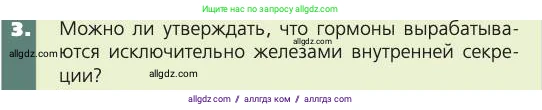 Ищите нас по запросу allgdz.com

3. Можно ли утверждать, что гормоны вырабатываются исключительно железами внутренней секреции?

allgdz.com
allgdz.com
allgdz.com

allgdz.com / аллгдз ком / аллгдз com